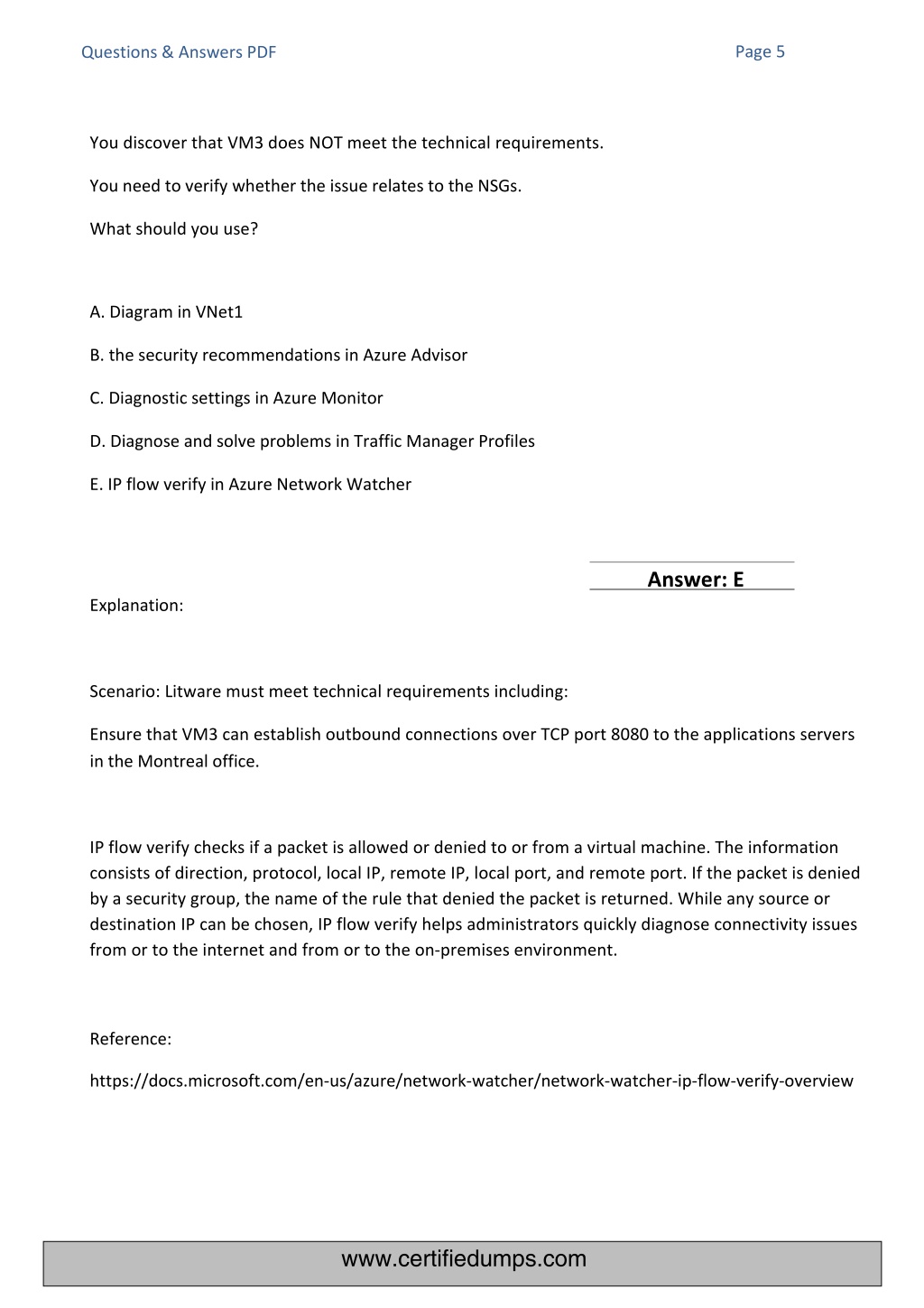 Questions & Answers PDF

Page 5

You discover that VM3 does NOT meet the technical requirements.

You need to verify whether the issue relates to the NSGs.

What should you use?

A. Diagram in VNet1

B. the security recommendations in Azure Advisor

C. Diagnostic settings in Azure Monitor

D. Diagnose and solve problems in Traffic Manager Profiles

E. IP flow verify in Azure Network Watcher

Answer: E

Explanation:

Scenario: Litware must meet technical requirements including:

Ensure that VM3 can establish outbound connections over TCP port 8080 to the applications servers in the Montreal office.

IP flow verify checks if a packet is allowed or denied to or from a virtual machine. The information consists of direction, protocol, local IP, remote IP, local port, and remote port. If the packet is denied by a security group, the name of the rule that denied the packet is returned. While any source or destination IP can be chosen, IP flow verify helps administrators quickly diagnose connectivity issues from or to the internet and from or to the on-premises environment.

Reference:

https://docs.microsoft.com/en-us/azure/network-watcher/network-watcher-ip-flow-verify-overview

www.certifiedumps.com